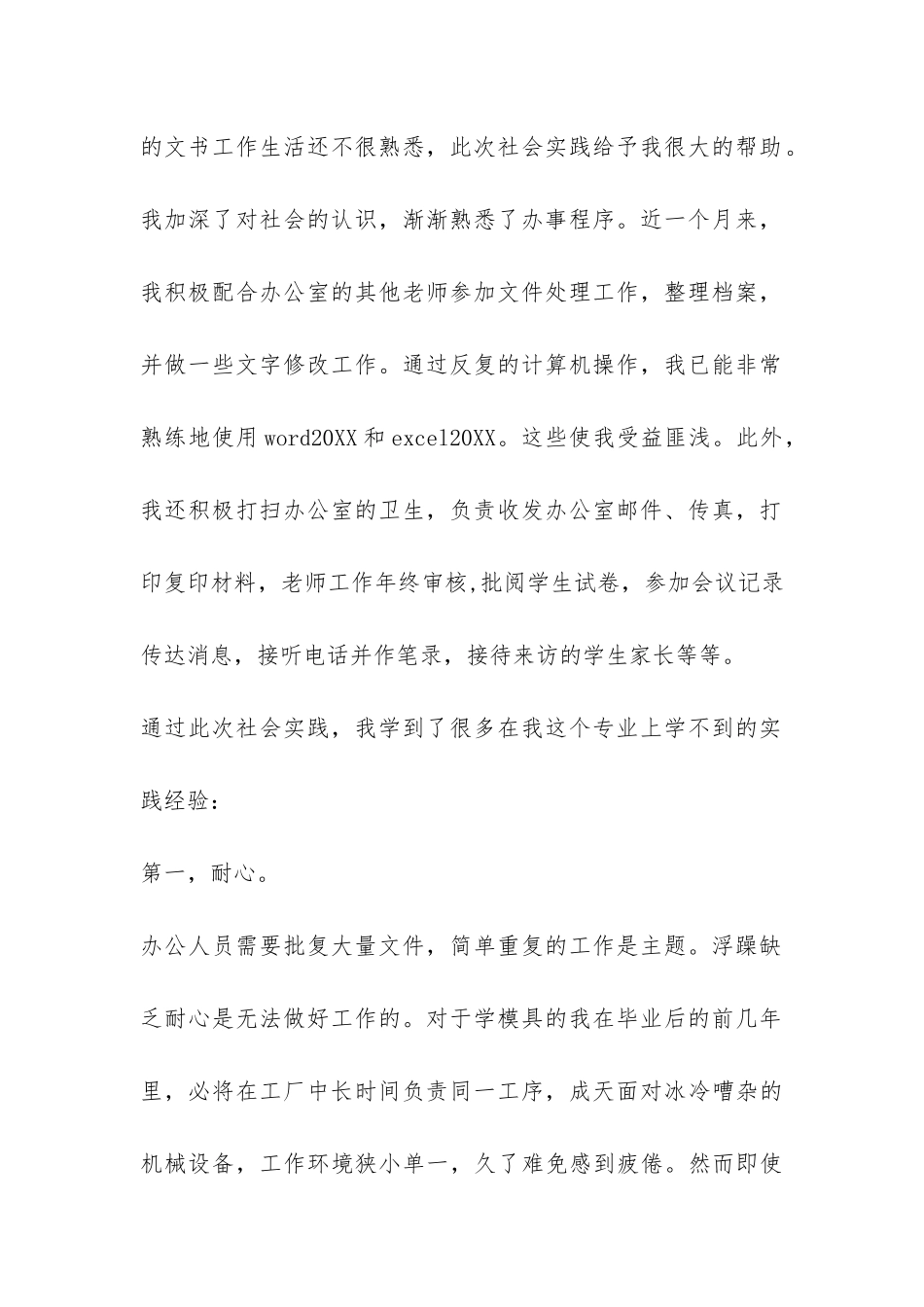 的文书工作生活还不很熟悉，此次社会实践给予我很大的帮助。我加深了对社会的认识，渐渐熟悉了办事程序。近一个月来，我积极配合办公室的其他老师参加文件处理工作，整理档案，并做一些文字修改工作。通过反复的计算机操作，我已能非常熟练地使用word20XX和excel20XX。这些使我受益匪浅。此外，我还积极打扫办公室的卫生，负责收发办公室邮件、传真，打印复印材料，老师工作年终审核,批阅学生试卷，参加会议记录传达消息，接听电话并作笔录，接待来访的学生家长等等。

通过此次社会实践，我学到了很多在我这个专业上学不到的实践经验：

第一，耐心。

办公人员需要批复大量文件，简单重复的工作是主题。浮躁缺乏耐心是无法做好工作的。对于学模具的我在毕业后的前几年里，必将在工厂中长时间负责同一工序，成天面对冰冷嘈杂的机械设备，工作环境狭小单一，久了难免感到疲倦。然而即使